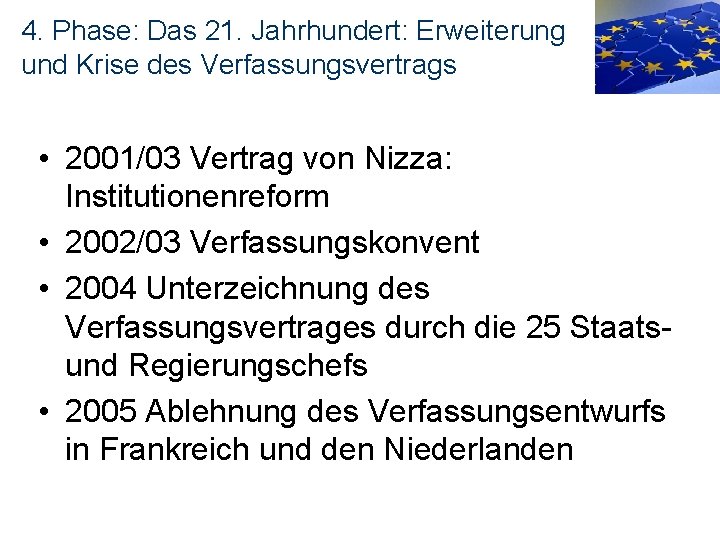 4. Phase: Das 21. Jahrhundert: Erweiterung und Krise des Verfassungsvertrags

• 2001/03 Vertrag von Nizza: Institutionenreform
• 2002/03 Verfassungskonvent
• 2004 Unterzeichnung des Verfassungsvertrages durch die 25 Staats- und Regierungschefs
• 2005 Ablehnung des Verfassungsentwurfs in Frankreich und den Niederlanden